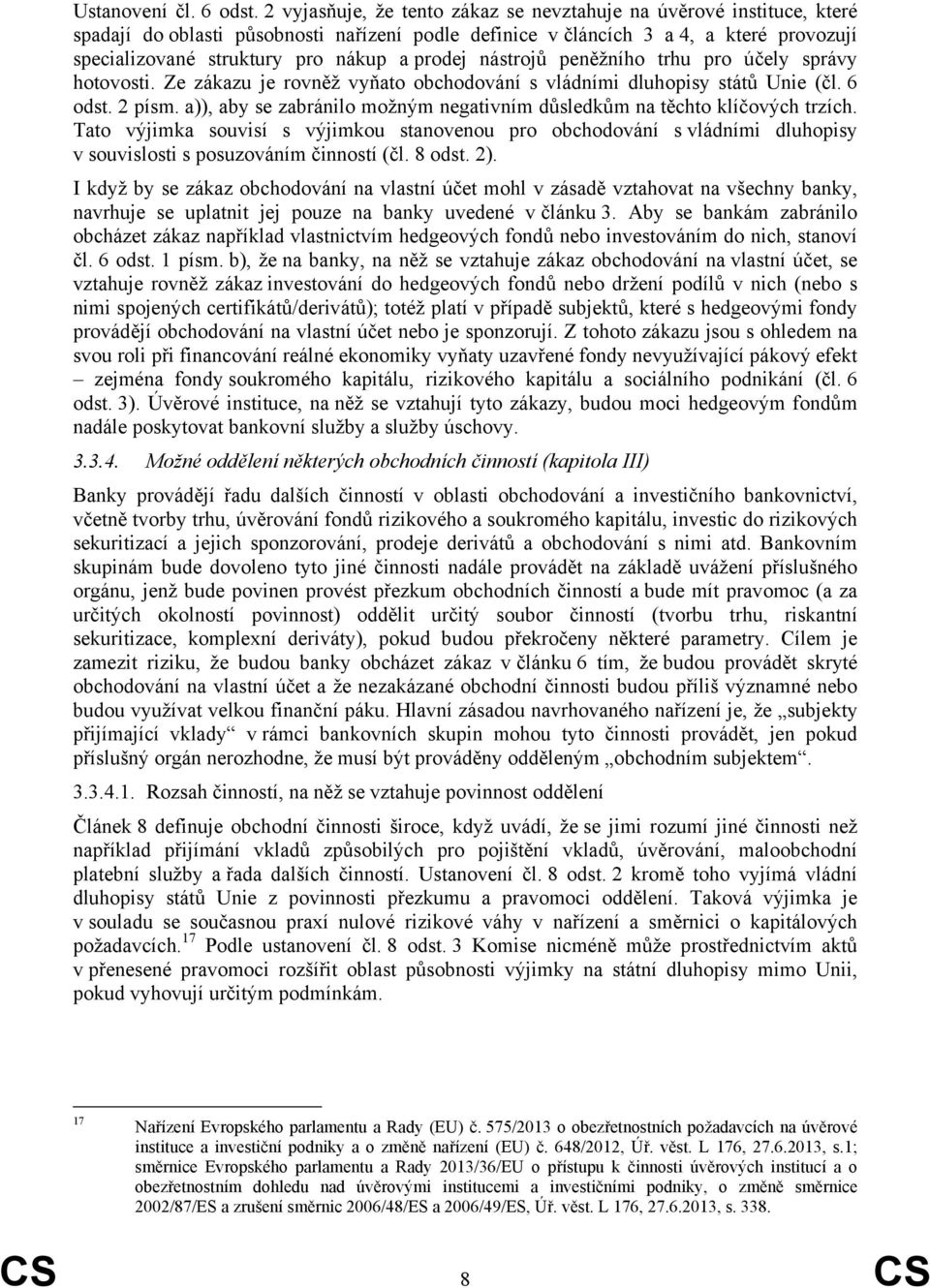 Ustanovení čl. 6 odst. 2 vyjasňuje, že tento zákaz se nevztahuje na úvěrové instituce, které spadají do oblasti působnosti nařízení podle definice v článcích 3 a 4, a které provozují specializované struktury pro nákup a prodej nástrojů peněžního trhu pro účely správy hotovosti. Ze zákazu je rovněž vyňato obchodování s vládními dluhopisy států Unie (čl. 6 odst. 2 písm. a)), aby se zabránilo možným negativním důsledkům na těchto klíčových trzích. Tato výjimka souvisí s výjimkou stanovenou pro obchodování s vládními dluhopisy v souvislosti s posuzováním činností (čl. 8 odst. 2).

I když by se zákaz obchodování na vlastní účet mohl v zásadě vztahovat na všechny banky, navrhuje se uplatnit jej pouze na banky uvedené v článku 3. Aby se bankám zabránilo obcházet zákaz například vlastnictvím hedgeových fondů nebo investováním do nich, stanoví čl. 6 odst. 1 písm. b), že na banky, na něž se vztahuje zákaz obchodování na vlastní účet, se vztahuje rovněž zákaz investování do hedgeových fondů nebo držení podílů v nich (nebo s nimi spojených certifikátů/derivátů); totéž platí v případě subjektů, které s hedgeovými fondy provádějí obchodování na vlastní účet nebo je sponzorují. Z tohoto zákazu jsou s ohledem na svou roli při financování reálné ekonomiky vyňaty uzavřené fondy nevyužívající pákový efekt – zejména fondy soukromého kapitálu, rizikového kapitálu a sociálního podnikání (čl. 6 odst. 3). Úvěrové instituce, na něž se vztahují tyto zákazy, budou moci hedgeovým fondům nadále poskytovat bankovní služby a služby úschovy.

3.3.4. Možné oddělení některých obchodních činností (kapitola III)

Banky provádějí řadu dalších činností v oblasti obchodování a investičního bankovnictví, včetně tvorby trhu, úvěrování fondů rizikového a soukromého kapitálu, investic do rizikových sekuritizací a jejich sponzorování, prodeje derivátů a obchodování s nimi atd. Bankovním skupinám bude dovoleno tyto jiné činnosti nadále provádět na základě uvážení příslušného orgánu, jenž bude povinen provést přezkum obchodních činností a bude mít pravomoc (a za určitých okolností povinnost) oddělit určitý soubor činností (tvorbu trhu, riskantní sekuritizace, komplexní deriváty), pokud budou překročeny některé parametry. Cílem je zamezit riziku, že budou banky obcházet zákaz v článku 6 tím, že budou provádět skryté obchodování na vlastní účet a že nezakázané obchodní činnosti budou příliš významné nebo budou využívat velkou finanční páku. Hlavní zásadou navrhovaného nařízení je, že „subjekty přijímající vklady“ v rámci bankovních skupin mohou tyto činnosti provádět, jen pokud příslušný orgán nerozhodne, že musí být prováděny odděleným „obchodním subjektem“.

3.3.4.1. Rozsah činností, na něž se vztahuje povinnost oddělení

Článek 8 definuje obchodní činnosti široce, když uvádí, že se jimi rozumí jiné činnosti než například přijímání vkladů způsobilých pro pojištění vkladů, úvěrování, maloobchodní platební služby a řada dalších činností. Ustanovení čl. 8 odst. 2 kromě toho vyjímá vládní dluhopisy států Unie z povinnosti přezkumu a pravomoci oddělení. Taková výjimka je v souladu se současnou praxí nulové rizikové váhy v nařízení a směrnici o kapitálových požadavcích.$^{17}$ Podle ustanovení čl. 8 odst. 3 Komise nicméně může prostřednictvím aktů v přenesené pravomoci rozšířit oblast působnosti výjimky na státní dluhopisy mimo Unii, pokud vyhovují určitým podmínkám.

17 Nařízení Evropského parlamentu a Rady (EU) č. 575/2013 o obezřetnostních požadavcích na úvěrové instituce a investiční podniky a o změně nařízení (EU) č. 648/2012, Úř. věst. L 176, 27.6.2013, s.1; směrnice Evropského parlamentu a Rady 2013/36/EU o přístupu k činnosti úvěrových institucí a o obezřetnostním dohledu nad úvěrovými institucemi a investičními podniky, o změně směrnice 2002/87/ES a zrušení směrnic 2006/48/ES a 2006/49/ES, Úř. věst. L 176, 27.6.2013, s. 338.

CS 8 CS